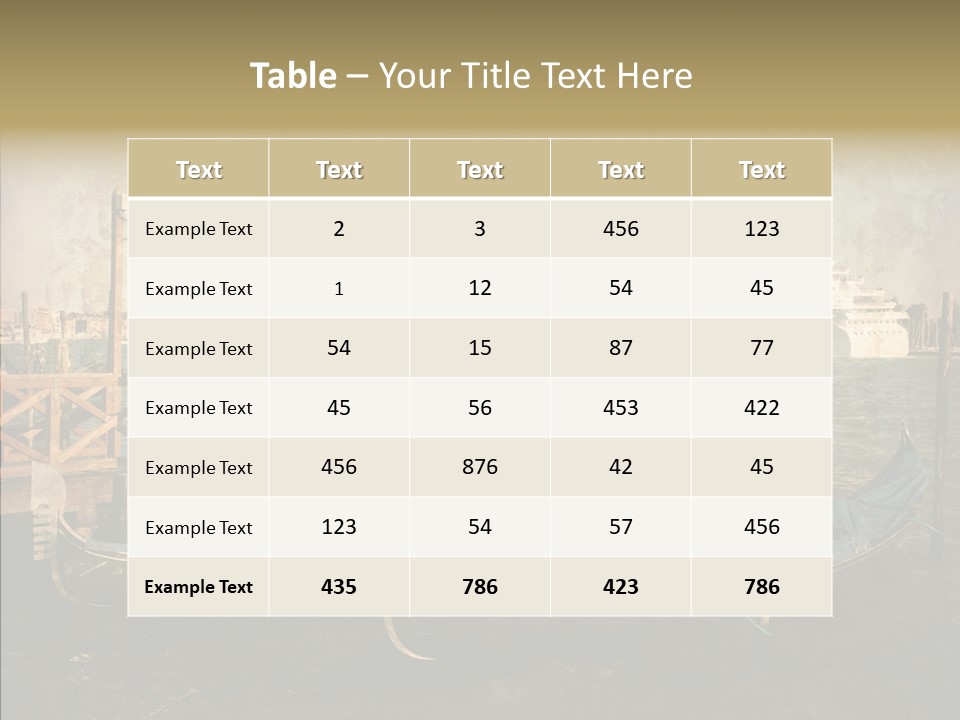 Table – Your Title Text Here

| Text | Text | Text | Text | Text |
|---|---|---|---|---|
| Example Text | 2 | 3 | 456 | 123 |
| Example Text | 1 | 12 | 54 | 45 |
| Example Text | 54 | 15 | 87 | 77 |
| Example Text | 45 | 56 | 453 | 422 |
| Example Text | 456 | 876 | 42 | 45 |
| Example Text | 123 | 54 | 57 | 456 |
| Example Text | 435 | 786 | 423 | 786 |